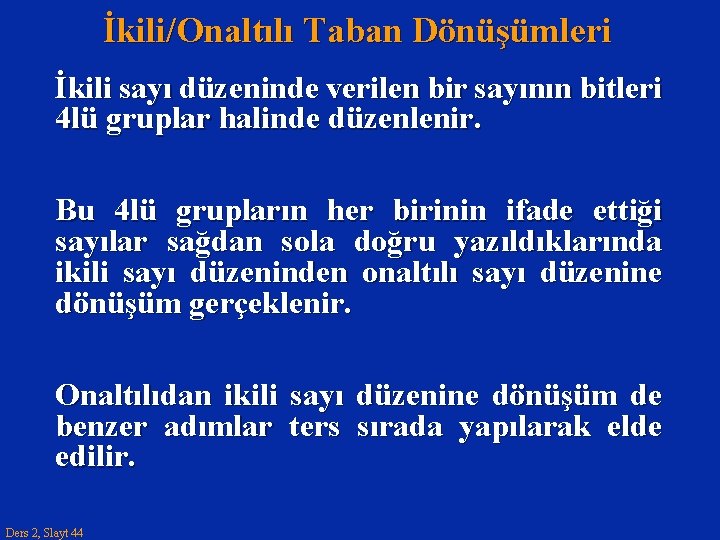 İkili/Onaltılı Taban Dönüşümleri

İkili sayı düzeninde verilen bir sayının bitleri 4lü gruplar halinde düzenlenir.

Bu 4lü grupların her birinin ifade ettiği sayılar sağdan sola doğru yazıldıklarında ikili sayı düzeninden onaltılı sayı düzenine dönüşüm gerçeklenir.

Onaltılıdan ikili sayı düzenine dönüşüm de benzer adımlar ters sırada yapılarak elde edilir.

Ders 2, Slayt 44